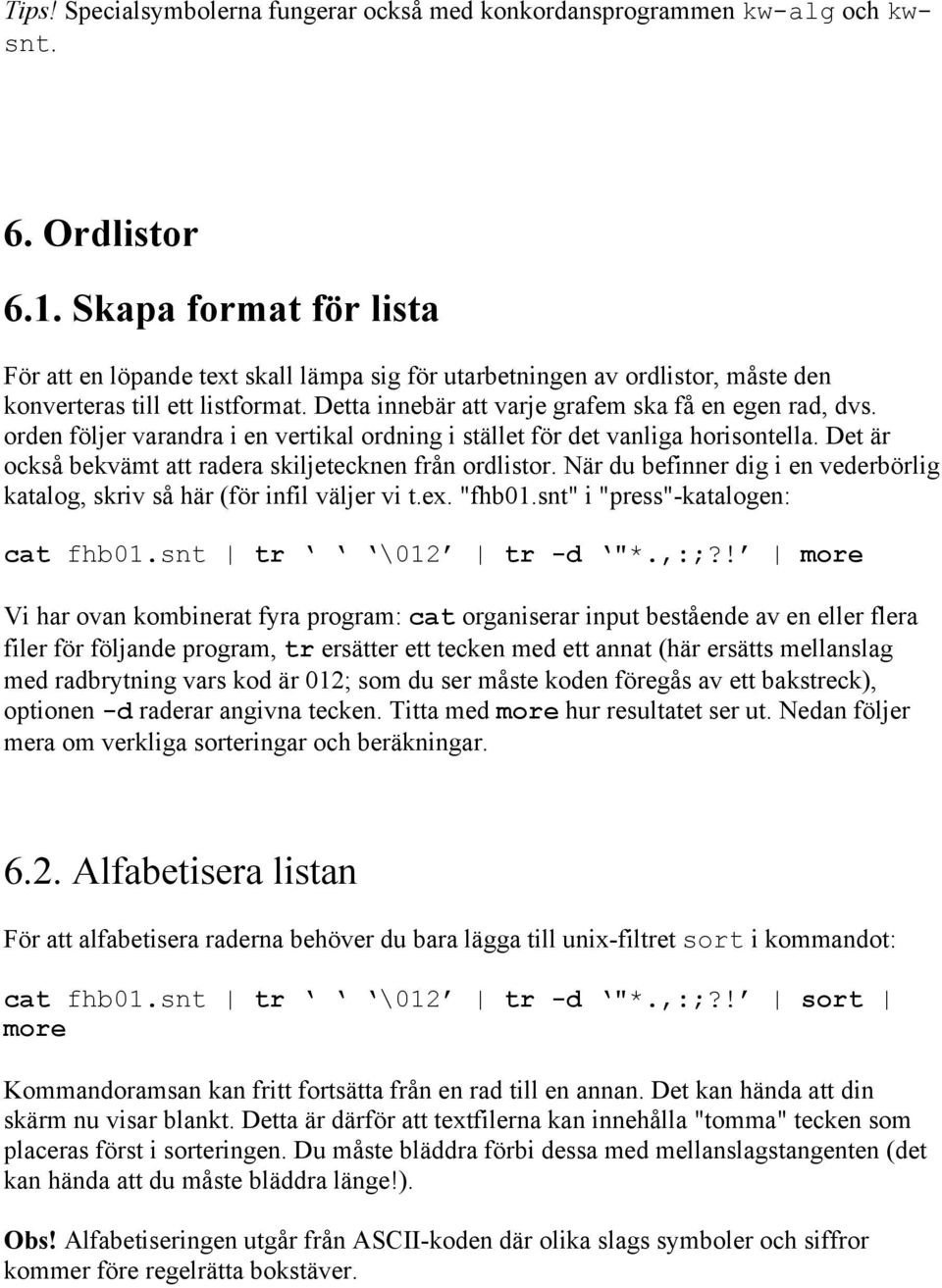 Tips! Specialsymbolerna fungerar också med konkordansprogrammen kw-alg och kw-snt.

6. Ordlistor

6.1. Skapa format för lista

För att en löpande text skall lämpa sig för utarbetningen av ordlistor, måste den konverteras till ett listformat. Detta innebär att varje grafem ska få en egen rad, dvs. orden följer varandra i en vertikal ordning i stället för det vanliga horisontella. Det är också bekvämt att radera skiljetecknen från ordlistor. När du befinner dig i en vederbörlig katalog, skriv så här (för infil väljer vi t.ex. "fhb01.snt" i "press"-katalogen:

cat fhb01.snt | tr ‘ ‘ ‘\012’ | tr -d ‘"*.,:;?!’ | more

Vi har ovan kombinerat fyra program: cat organiserar input bestående av en eller flera filer för följande program, tr ersätter ett tecken med ett annat (här ersätts mellanslag med radbrytning vars kod är 012; som du ser måste koden föregås av ett bakstreck), optionen -d raderar angivna tecken. Titta med more hur resultatet ser ut. Nedan följer mera om verkliga sorteringar och beräkningar.

6.2. Alfabetisera listan

För att alfabetisera raderna behöver du bara lägga till unix-filtret sort i kommandot:

cat fhb01.snt | tr ‘ ‘ ‘\012’ | tr -d ‘"*.,:;?!’ | sort | more

Kommandoramsan kan fritt fortsätta från en rad till en annan. Det kan hända att din skärm nu visar blankt. Detta är därför att textfilerna kan innehålla "tomma" tecken som placeras först i sorteringen. Du måste bläddra förbi dessa med mellanslagstangenten (det kan hända att du måste bläddra länge!).

Obs! Alfabetiseringen utgår från ASCII-koden där olika slags symboler och siffror kommer före regelrätta bokstäver.